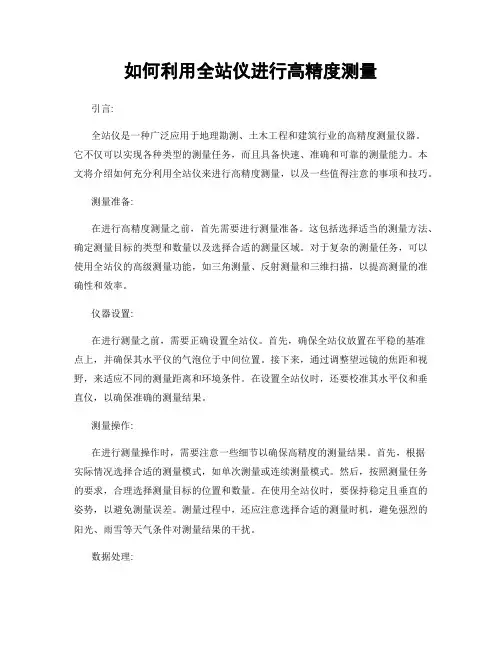 如何利用全站仪进行高精度测量

引言:

全站仪是一种广泛应用于地理勘测、土木工程和建筑行业的高精度测量仪器。它不仅可以实现各种类型的测量任务，而且具备快速、准确和可靠的测量能力。本文将介绍如何充分利用全站仪来进行高精度测量，以及一些值得注意的事项和技巧。

测量准备:

在进行高精度测量之前，首先需要进行测量准备。这包括选择适当的测量方法、确定测量目标的类型和数量以及选择合适的测量区域。对于复杂的测量任务，可以使用全站仪的高级测量功能，如三角测量、反射测量和三维扫描，以提高测量的准确性和效率。

仪器设置:

在进行测量之前，需要正确设置全站仪。首先，确保全站仪放置在平稳的基准点上，并确保其水平仪的气泡位于中间位置。接下来，通过调整望远镜的焦距和视野，来适应不同的测量距离和环境条件。在设置全站仪时，还要校准其水平仪和垂直仪，以确保准确的测量结果。

测量操作:

在进行测量操作时，需要注意一些细节以确保高精度的测量结果。首先，根据实际情况选择合适的测量模式，如单次测量或连续测量模式。然后，按照测量任务的要求，合理选择测量目标的位置和数量。在使用全站仪时，要保持稳定且垂直的姿势，以避免测量误差。测量过程中，还应注意选择合适的测量时机，避免强烈的阳光、雨雪等天气条件对测量结果的干扰。

数据处理: